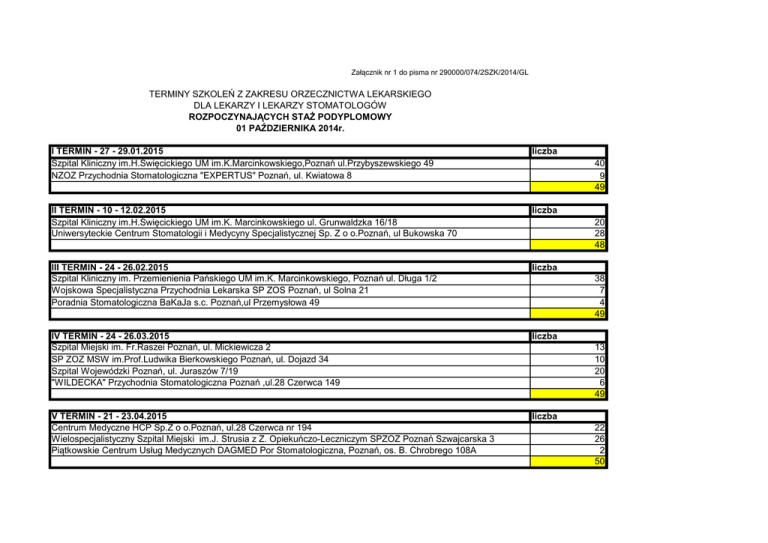 Załącznik nr 1 do pisma nr 290000/074/2SZK/2014/GL

TERMINY SZKOLEŃ Z ZAKRESU ORZECZNICTWA LEKARSKIEGO
DLA LEKARZY I LEKARZY STOMATOLOGÓW
ROZPOCZYNAJĄCYCH STAŻ PODYPLOMOWY
01 PAŹDZIERNIKA 2014r.

| I TERMIN - 27 - 29.01.2015 | liczba |
|---|---|
| Szpital Kliniczny im.H.Święcickiego UM im.K.Marcinkowskiego,Poznań ul.Przybyszewskiego 49 | 40 |
| NZOZ Przychodnia Stomatologiczna "EXPERTUS" Poznań, ul. Kwiatowa 8 | 9 |
| | 49 |

| II TERMIN - 10 - 12.02.2015 | liczba |
|---|---|
| Szpital Kliniczny im.H.Święcickiego UM im.K. Marcinkowskiego ul. Grunwaldzka 16/18 | 20 |
| Uniwersyteckie Centrum Stomatologii i Medycyny Specjalistycznej Sp. Z o o.Poznań, ul Bukowska 70 | 28 |
| | 48 |

| III TERMIN - 24 - 26.02.2015 | liczba |
|---|---|
| Szpital Kliniczny im. Przemienienia Pańskiego UM im.K. Marcinkowskiego, Poznań ul. Długa 1/2 | 38 |
| Wojskowa Specjalistyczna Przychodnia Lekarska SP ZOS Poznań, ul Solna 21 | 7 |
| Poradnia Stomatologiczna BaKaJa s.c. Poznań,ul Przemysłowa 49 | 4 |
| | 49 |

| IV TERMIN - 24 - 26.03.2015 | liczba |
|---|---|
| Szpital Miejski im. Fr.Raszei Poznań, ul. Mickiewicza 2 | 13 |
| SP ZOZ MSW im.Prof.Ludwika Bierkowskiego Poznań, ul. Dojazd 34 | 10 |
| Szpital Wojewódzki Poznań, ul. Juraszów 7/19 | 20 |
| "WILDECKA" Przychodnia Stomatologiczna Poznań ,ul.28 Czerwca 149 | 6 |
| | 49 |

| V TERMIN - 21 - 23.04.2015 | liczba |
|---|---|
| Centrum Medyczne HCP Sp.Z o o.Poznań, ul.28 Czerwca nr 194 | 22 |
| Wielospecjalistyczny Szpital Miejski im.J. Strusia z Z. Opiekuńczo-Leczniczym SPZOZ Poznań Szwajcarska 3 | 26 |
| Piątkowskie Centrum Usług Medycznych DAGMED Por Stomatologiczna, Poznań, os. B. Chrobrego 108A | 2 |
| | 50 |